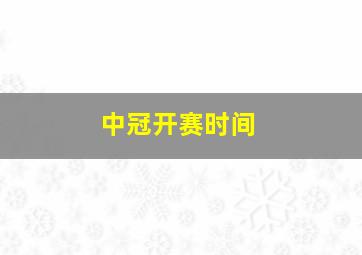 中冠开赛时间